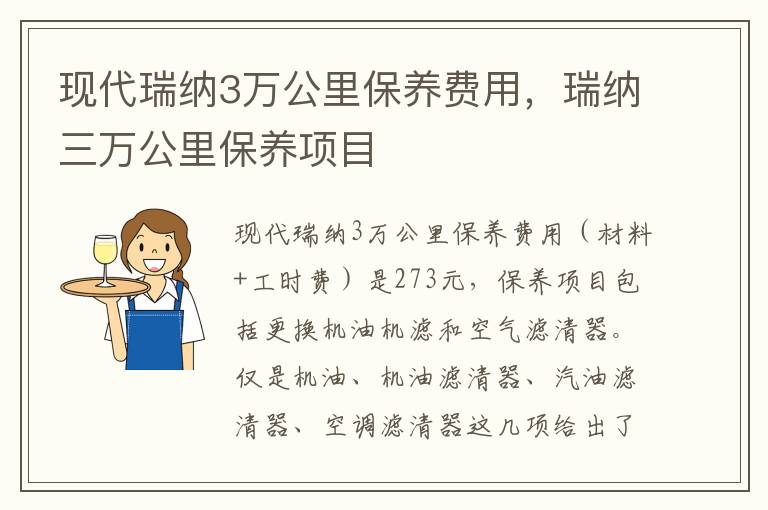 现代瑞纳3万公里保养费用，瑞纳三万公里保养项目

现代瑞纳3万公里保养费用（材料+工时费）是273元，保养项目包括更换机油机滤和空气滤清器。仅是机油、机油滤清器、汽油滤清器、空调滤清器这几项给出了